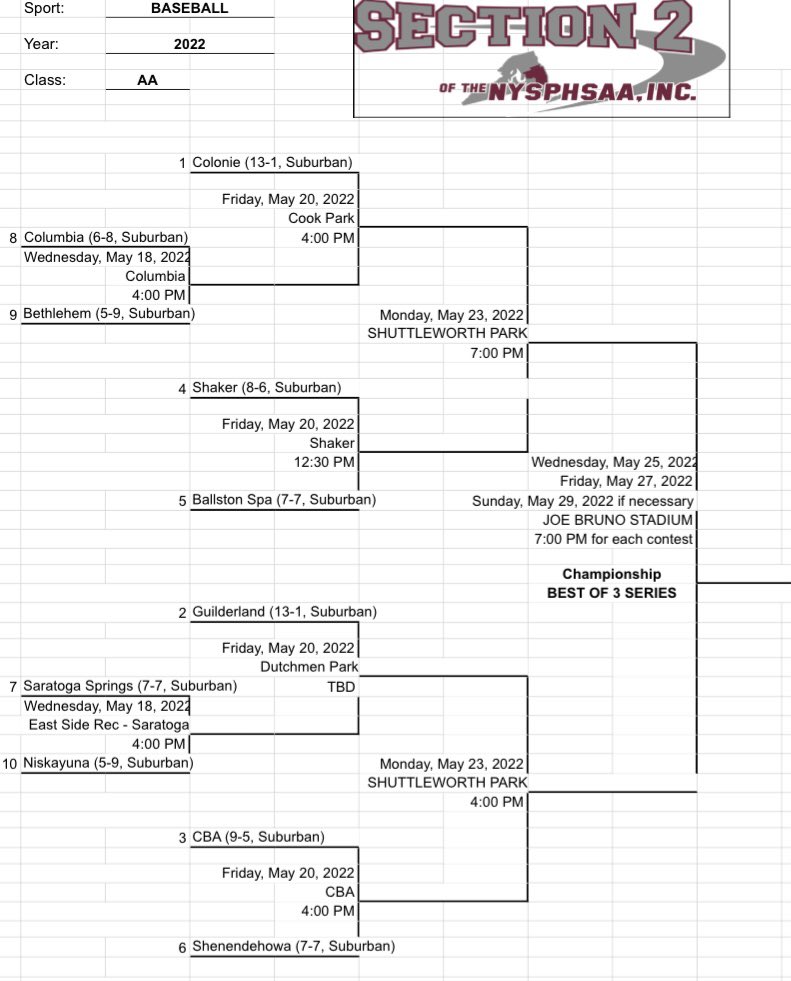 Sport: BASEBALL

Year: 2022

Class: AA

SECTION 2
OF THE NYSPHSAA, INC.

1 Colonie (13-1, Suburban)

Friday, May 20, 2022
Cook Park
4:00 PM

8 Columbia (6-8, Suburban)
Wednesday, May 18, 2022
Columbia
4:00 PM
9 Bethlehem (5-9, Suburban)

Monday, May 23, 2022
SHUTTLEWORTH PARK
7:00 PM

4 Shaker (8-6, Suburban)

Friday, May 20, 2022
Shaker
12:30 PM

5 Ballston Spa (7-7, Suburban)

Wednesday, May 25, 2022
Friday, May 27, 2022
Sunday, May 29, 2022 if necessary
JOE BRUNO STADIUM
7:00 PM for each contest

Championship
BEST OF 3 SERIES

2 Guilderland (13-1, Suburban)

Friday, May 20, 2022
Dutchmen Park
TBD

7 Saratoga Springs (7-7, Suburban)
Wednesday, May 18, 2022
East Side Rec - Saratoga
4:00 PM
10 Niskayuna (5-9, Suburban)

Monday, May 23, 2022
SHUTTLEWORTH PARK
4:00 PM

3 CBA (9-5, Suburban)

Friday, May 20, 2022
CBA
4:00 PM

6 Shenendehowa (7-7, Suburban)